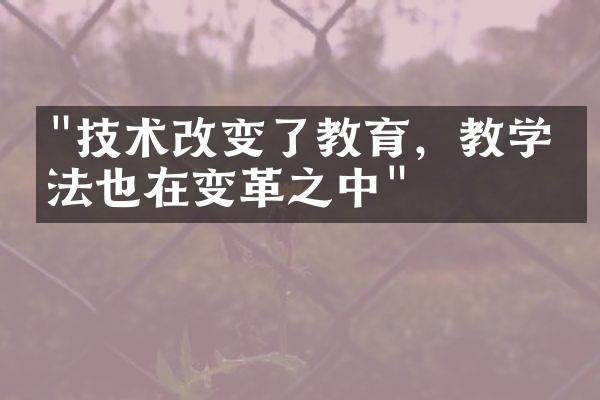 "技术改变了教育，教学法也在变革之中"